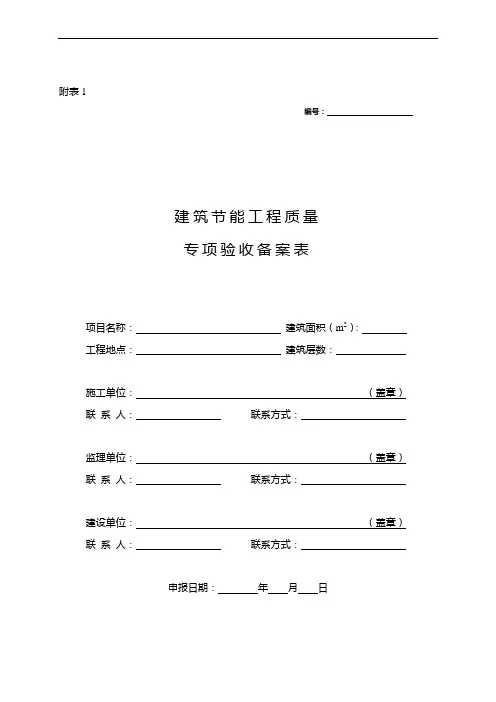 附表 1

编号：

建筑节能工程质量

专项验收备案表

项目名称： 建筑面积（$m^2$）：

工程地点： 建筑层数：

施工单位： （盖章）

联 系 人： 联系方式：

监理单位： （盖章）

联 系 人： 联系方式：

建设单位： （盖章）

联 系 人： 联系方式：

申报日期： 年 月 日